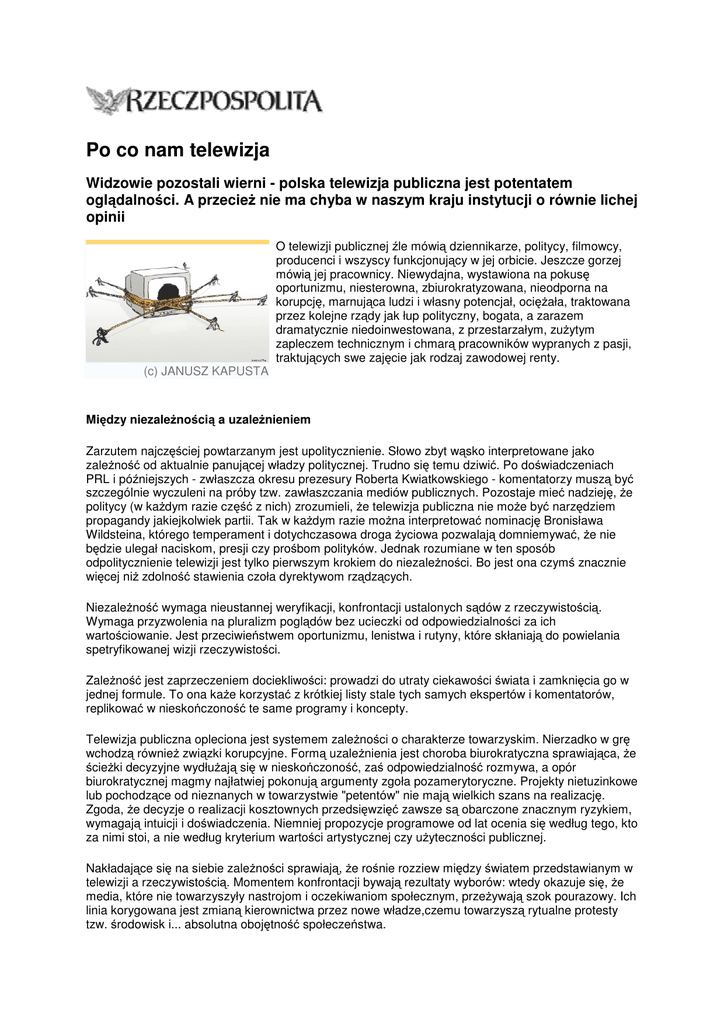 RZECZPOSPOLITA

Po co nam telewizja

Widzowie pozostali wierni - polska telewizja publiczna jest potentatem oglądalności. A przecież nie ma chyba w naszym kraju instytucji o równie lichej opinii

(c) JANUSZ KAPUSTA

O telewizji publicznej źle mówią dziennikarze, politycy, filmowcy, producenci i wszyscy funkcjonujący w jej orbicie. Jeszcze gorzej mówią jej pracownicy. Niewydajna, wystawiona na pokusę oportunizmu, niesterowna, zbiurokratyzowana, nieodporna na korupcję, marnująca ludzi i własny potencjał, ociężała, traktowana przez kolejne rządy jak łup polityczny, bogata, a zarazem dramatycznie niedoinwestowana, z przestarzałym, zużytym zapleczem technicznym i chmarą pracowników wypranych z pasji, traktujących swe zajęcie jak rodzaj zawodowej renty.

Między niezależnością a uzależnieniem

Zarzutem najczęściej powtarzanym jest upolitycznienie. Słowo zbyt wąsko interpretowane jako zależność od aktualnie panującej władzy politycznej. Trudno się temu dziwić. Po doświadczeniach PRL i późniejszych - zwłaszcza okresu prezesury Roberta Kwiatkowskiego - komentatorzy muszą być szczególnie wyczuleni na próby tzw. zawłaszczania mediów publicznych. Pozostaje mieć nadzieję, że politycy (w każdym razie część z nich) zrozumieli, że telewizja publiczna nie może być narzędziem propagandy jakiejkolwiek partii. Tak w każdym razie można interpretować nominację Bronisława Wildsteina, którego temperament i dotychczasowa droga życiowa pozwalają domniemywać, że nie będzie ulegał naciskom, presji czy prośbom polityków. Jednak rozumiane w ten sposób odpolitycznienie telewizji jest tylko pierwszym krokiem do niezależności. Bo jest ona czymś znacznie więcej niż zdolność stawienia czoła dyrektywom rządzących.

Niezależność wymaga nieustannej weryfikacji, konfrontacji ustalonych sądów z rzeczywistością. Wymaga przyzwolenia na pluralizm poglądów bez ucieczki od odpowiedzialności za ich wartościowanie. Jest przeciwieństwem oportunizmu, lenistwa i rutyny, które skłaniają do powielania spetryfikowanej wizji rzeczywistości.

Zależność jest zaprzeczeniem dociekliwości: prowadzi do utraty ciekawości świata i zamknięcia go w jednej formule. To ona każe korzystać z krótkiej listy stale tych samych ekspertów i komentatorów, replikować w nieskończoność te same programy i koncepty.

Telewizja publiczna opleciona jest systemem zależności o charakterze towarzyskim. Nierzadko w grę wchodzą również związki korupcyjne. Formą uzależnienia jest choroba biurokratyczna sprawiająca, że ścieżki decyzyjne wydłużają się w nieskończoność, zaś odpowiedzialność rozmywa, a opór biurokratycznej magmy najłatwiej pokonują argumenty zgoła pozamerytoryczne. Projekty nietuzinkowe lub pochodzące od nieznanych w towarzystwie "petentów" nie mają wielkich szans na realizację. Zgoda, że decyzje o realizacji kosztownych przedsięwzięć zawsze są obarczone znacznym ryzykiem, wymagają intuicji i doświadczenia. Niemniej propozycje programowe od lat ocenia się według tego, kto za nimi stoi, a nie według kryterium wartości artystycznej czy użyteczności publicznej.

Nakładające się na siebie zależności sprawiają, że rośnie rozziew między światem przedstawianym w telewizji a rzeczywistością. Momentem konfrontacji bywają rezultaty wyborów: wtedy okazuje się, że media, które nie towarzyszyły nastrojom i oczekiwaniom społecznym, przeżywają szok pourazowy. Ich linia korygowana jest zmianą kierownictwa przez nowe władze,czemu towarzyszą rytualne protesty tzw. środowisk i... absolutna obojętność społeczeństwa.